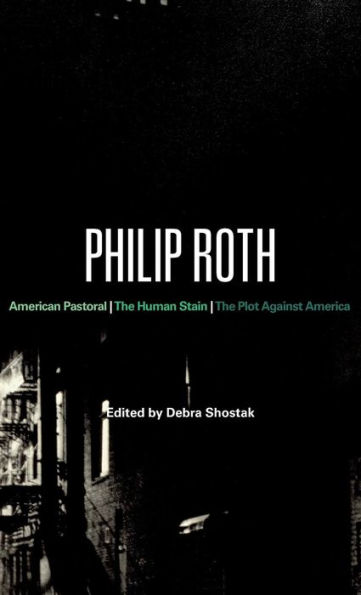 PHILIP ROTH

American Pastoral | The Human Stain | The Plot Against America

Edited by Debra Shostak